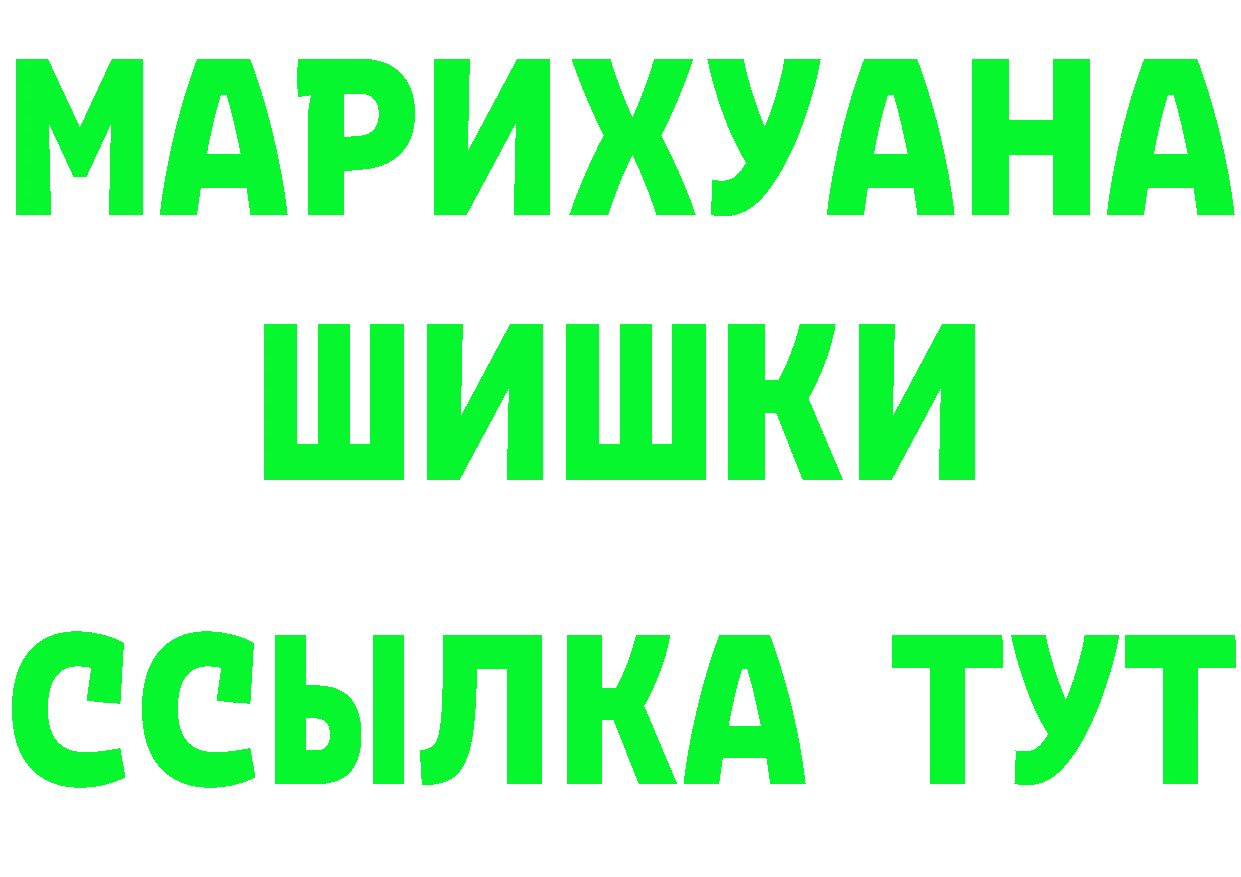 МАРИХУАНА
ШИШКИ
ССЫЛКА ТУТ